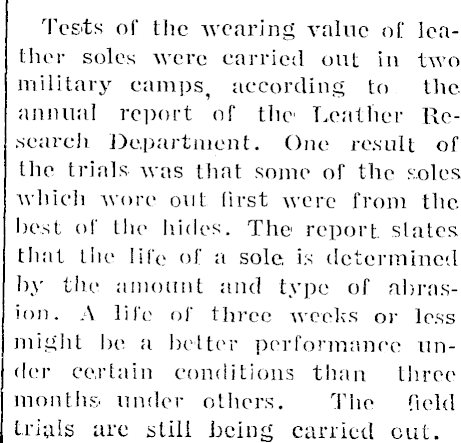 Tests of the wearing value of leather soles were carried out in two military camps, according to the annual report of the Leather Research Department. One result of the trials was that some of the soles which wore out first were from the best of the hides. The report states that the life of a sole is determined by the amount and type of abrasion. A life of three weeks or less might be a better performance under certain conditions than three months under others. The field trials are still being carried out.